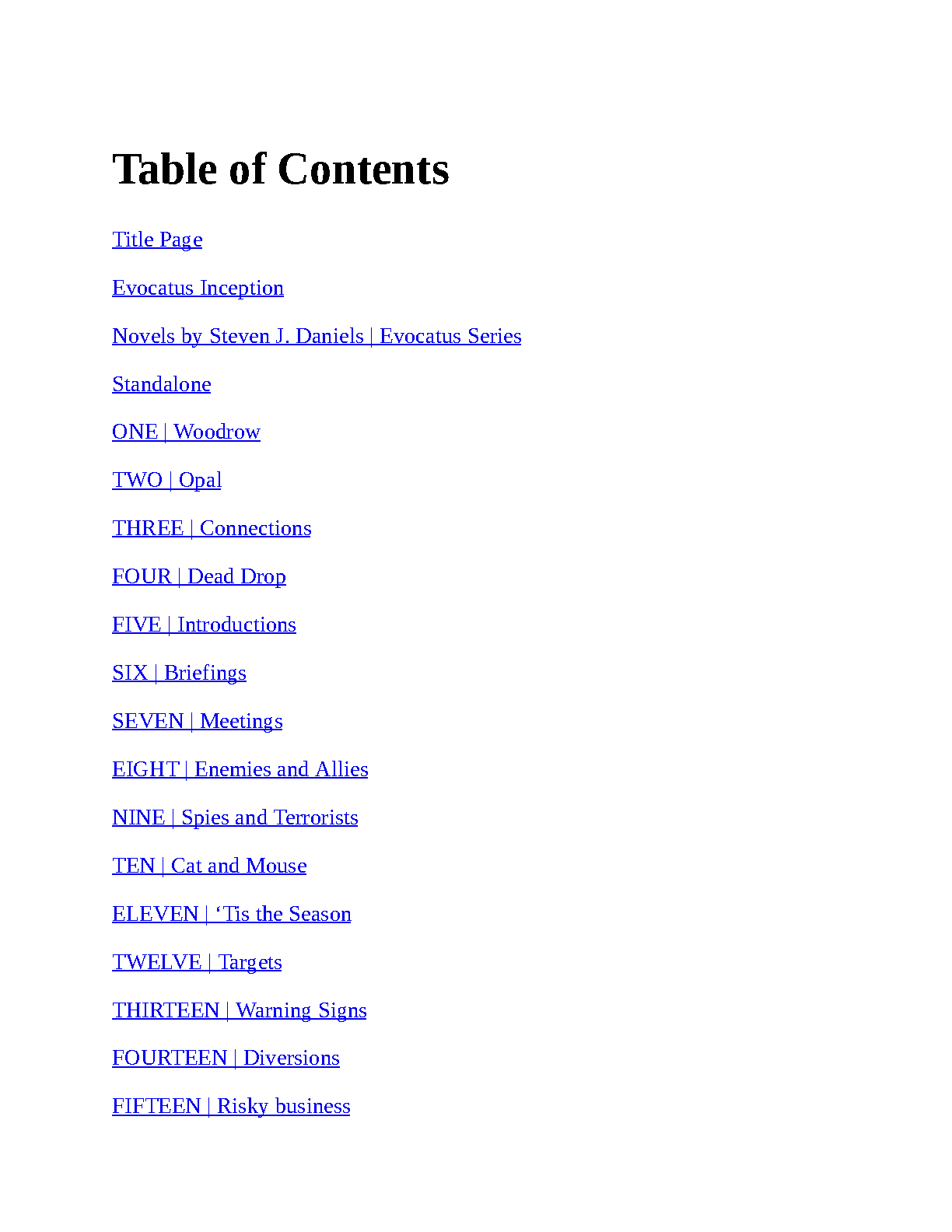 Table of Contents

Title Page

Evocatus Inception

Novels by Steven J. Daniels | Evocatus Series

Standalone

ONE | Woodrow

TWO | Opal

THREE | Connections

FOUR | Dead Drop

FIVE | Introductions

SIX | Briefings

SEVEN | Meetings

EIGHT | Enemies and Allies

NINE | Spies and Terrorists

TEN | Cat and Mouse

ELEVEN | 'Tis the Season

TWELVE | Targets

THIRTEEN | Warning Signs

FOURTEEN | Diversions

FIFTEEN | Risky business